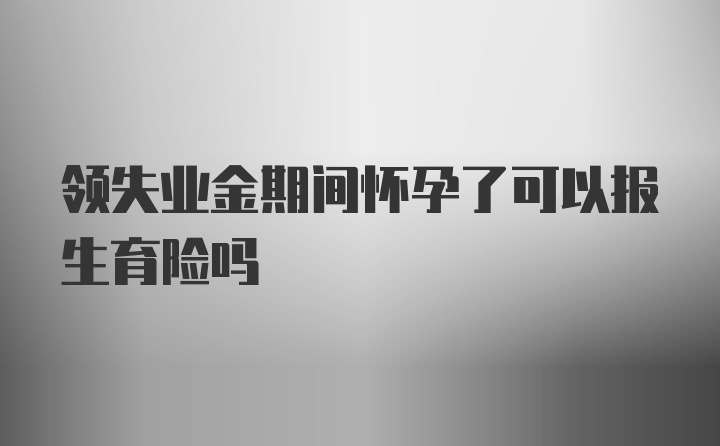 领失业金期间怀孕了可以报生育险吗